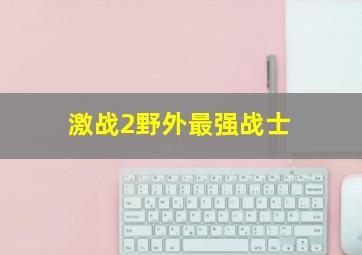 激战2野外最强战士